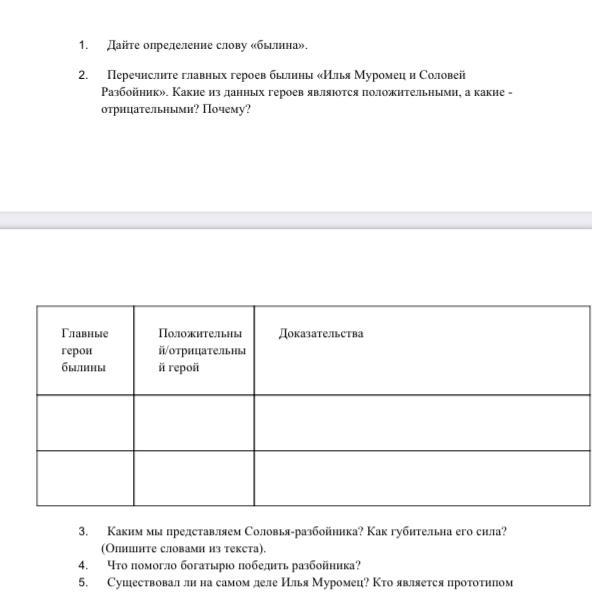 1. Дайте определение слову «былина».

2. Перечислите главных героев былины «Илья Муромец и Соловей Разбойник». Какие из данных героев являются положительными, а какие - отрицательными? Почему?

| Главные герои былины | Положительный/отрицательный герой | Доказательства |
|---|---|---|
| | | |
| | | |

3. Каким мы представляем Соловья-разбойника? Как губительна его сила? (Опишите словами из текста).
4. Что помогло богатырю победить разбойника?
5. Существовал ли на самом деле Илья Муромец? Кто является прототипом